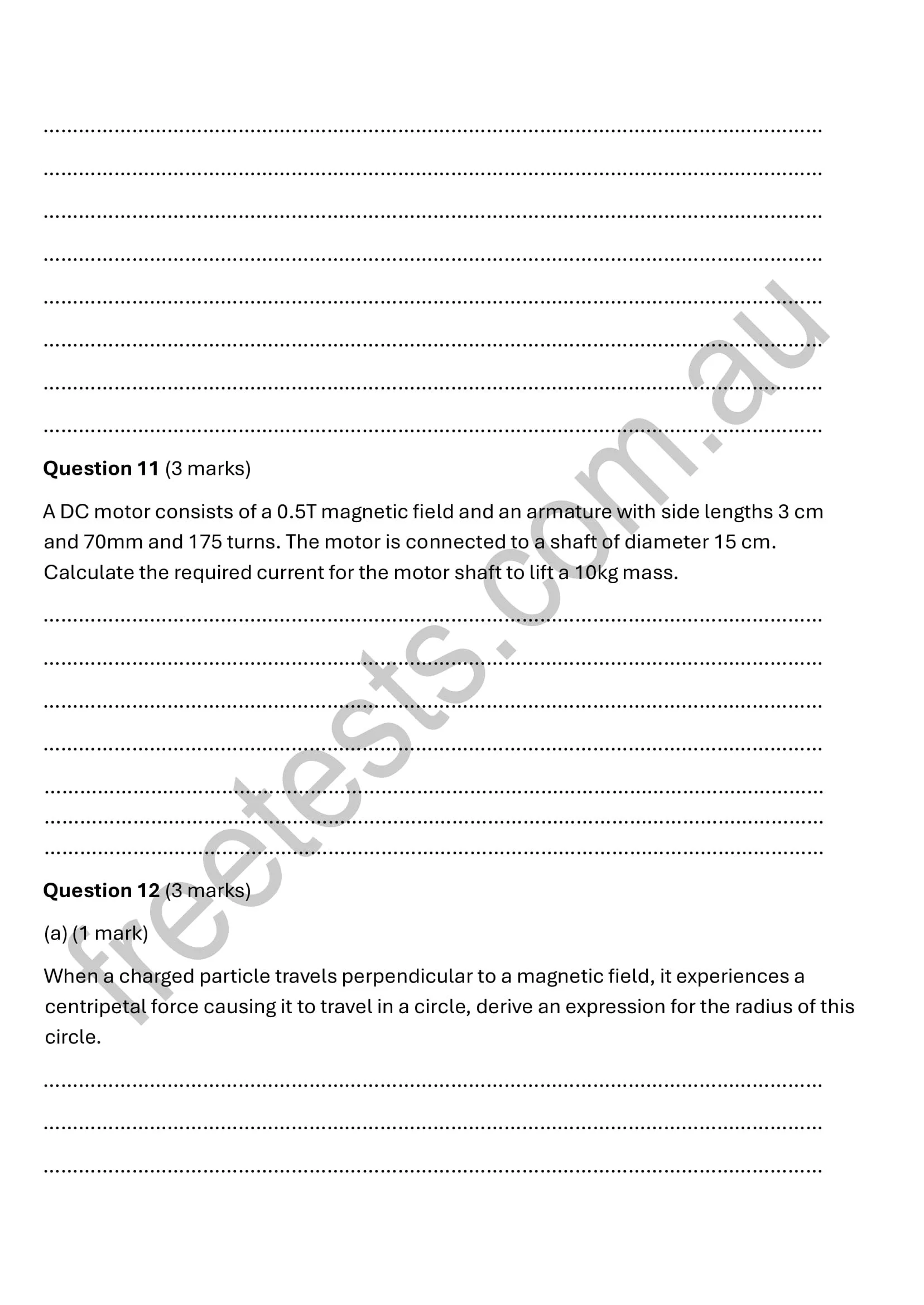 Question 11 (3 marks)

A DC motor consists of a 0.5T magnetic field and an armature with side lengths 3 cm and 70mm and 175 turns. The motor is connected to a shaft of diameter 15 cm. Calculate the required current for the motor shaft to lift a 10kg mass.

Question 12 (3 marks)

(a) (1 mark)

When a charged particle travels perpendicular to a magnetic field, it experiences a centripetal force causing it to travel in a circle, derive an expression for the radius of this circle.

freetests.com.au